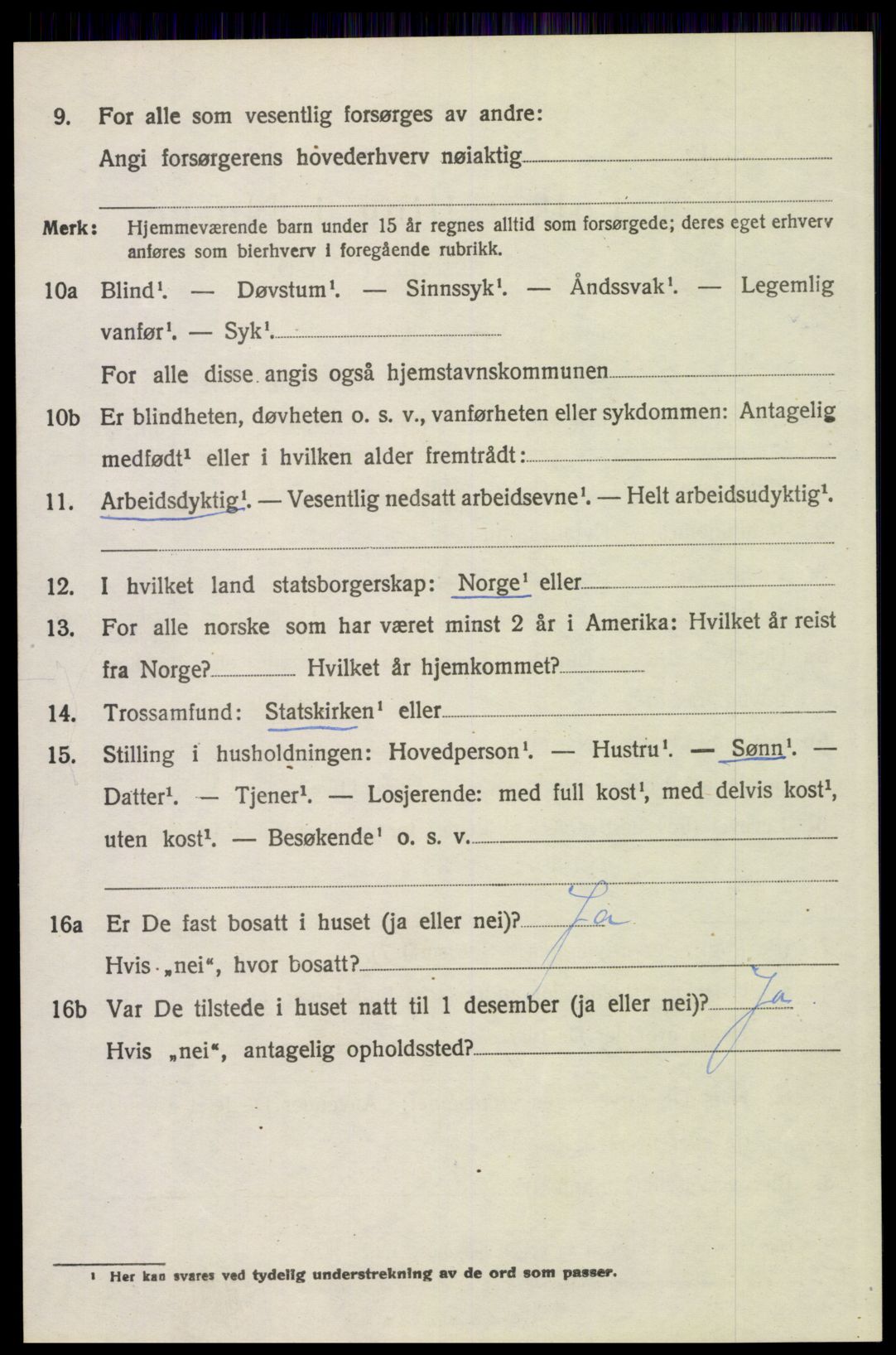 9. For alle som vesentlig forsørges av andre: Angi forsørgerens hovederhverv nøiaktig

Merk: Hjemmeværende barn under 15 år regnes alltid som forsørgede; deres eget erhverv anføres som bierhverv i foregående rubrikk.

10a Blind$^1$. — Døvstum$^1$. — Sinnssyk$^1$. — Åndssvak$^1$. — Legemlig vanfør$^1$. — Syk$^1$.

For alle disse angis også hjemstavnskommunen

10b Er blindheten, døvheten o. s. v., vanførheten eller sykdommen: Antagelig medfødt$^1$ eller i hvilken alder fremtrådt:

11. Arbeidsdyktig$^1$. — Vesentlig nedsatt arbeidsevne$^1$. — Helt arbeidsudyktig$^1$.

12. I hvilket land statsborgerskap: Norge$^1$ eller

13. For alle norske som har været minst 2 år i Amerika: Hvilket år reist fra Norge? Hvilket år hjemkommet?

14. Trossamfund: Statskirken$^1$ eller

15. Stilling i husholdningen: Hovedperson$^1$. — Hustru$^1$. — Sønn$^1$. — Datter$^1$. — Tjener$^1$. — Losjerende: med full kost$^1$, med delvis kost$^1$, uten kost$^1$. — Besøkende$^1$ o. s. v.

16a Er De fast bosatt i huset (ja eller nei)? Ja
Hvis „nei“, hvor bosatt?

16b Var De tilstede i huset natt til 1 desember (ja eller nei)? Ja
Hvis „nei“, antagelig opholdssted?

$^1$ Her kan svares ved tydelig understrekning av de ord som passer.